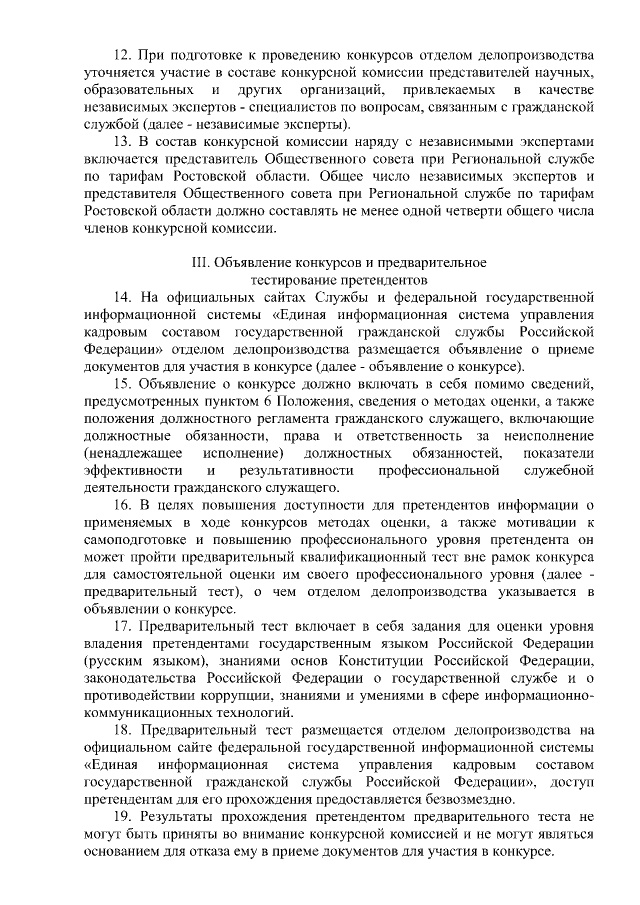 12. При подготовке к проведению конкурсов отделом делопроизводства уточняется участие в составе конкурсной комиссии представителей научных, образовательных и других организаций, привлекаемых в качестве независимых экспертов - специалистов по вопросам, связанным с гражданской службой (далее - независимые эксперты).

13. В состав конкурсной комиссии наряду с независимыми экспертами включается представитель Общественного совета при Региональной службе по тарифам Ростовской области. Общее число независимых экспертов и представителя Общественного совета при Региональной службе по тарифам Ростовской области должно составлять не менее одной четверти общего числа членов конкурсной комиссии.

III. Объявление конкурсов и предварительное тестирование претендентов

14. На официальных сайтах Службы и федеральной государственной информационной системы «Единая информационная система управления кадровым составом государственной гражданской службы Российской Федерации» отделом делопроизводства размещается объявление о приеме документов для участия в конкурсе (далее - объявление о конкурсе).

15. Объявление о конкурсе должно включать в себя помимо сведений, предусмотренных пунктом 6 Положения, сведения о методах оценки, а также положения должностного регламента гражданского служащего, включающие должностные обязанности, права и ответственность за неисполнение (ненадлежащее исполнение) должностных обязанностей, показатели эффективности и результативности профессиональной служебной деятельности гражданского служащего.

16. В целях повышения доступности для претендентов информации о применяемых в ходе конкурсов методах оценки, а также мотивации к самоподготовке и повышению профессионального уровня претендента он может пройти предварительный квалификационный тест вне рамок конкурса для самостоятельной оценки им своего профессионального уровня (далее - предварительный тест), о чем отделом делопроизводства указывается в объявлении о конкурсе.

17. Предварительный тест включает в себя задания для оценки уровня владения претендентами государственным языком Российской Федерации (русским языком), знаниями основ Конституции Российской Федерации, законодательства Российской Федерации о государственной службе и о противодействии коррупции, знаниями и умениями в сфере информационно-коммуникационных технологий.

18. Предварительный тест размещается отделом делопроизводства на официальном сайте федеральной государственной информационной системы «Единая информационная система управления кадровым составом государственной гражданской службы Российской Федерации», доступ претендентам для его прохождения предоставляется безвозмездно.

19. Результаты прохождения претендентом предварительного теста не могут быть приняты во внимание конкурсной комиссией и не могут являться основанием для отказа ему в приеме документов для участия в конкурсе.